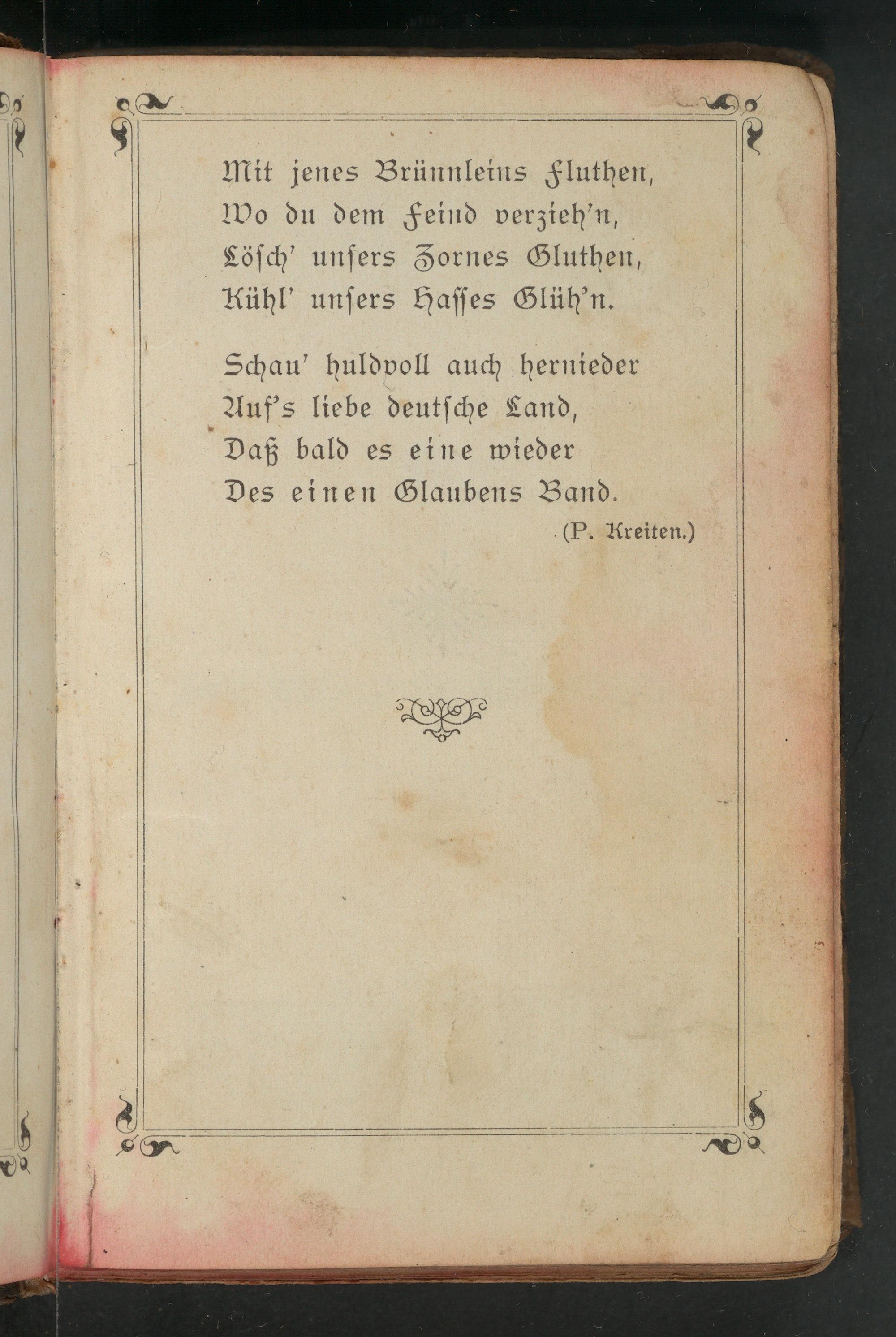 Mit jenes Brünnleins Fluthen,
Wo du dem Feind verzieh'n,
Lösch' unsers Zornes Gluthen,
Kühl' unsers Hasses Glüh'n.

Schau' huldvoll auch hernieder
Auf's liebe deutsche Land,
Daß bald es eine wieder
Des einen Glaubens Band.

(P. Kreiten.)